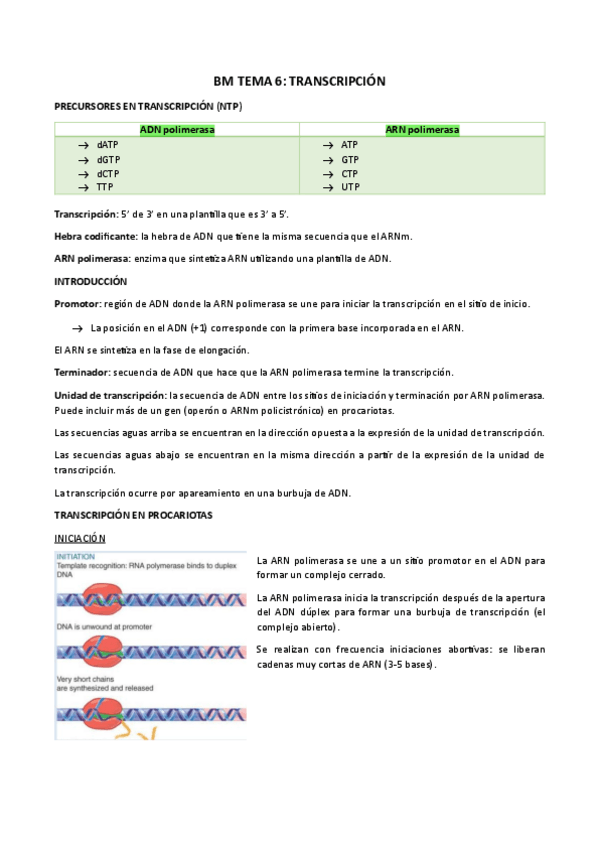 BM TEMA 6: TRANSCRIPCIÓN

PRECURSORES EN TRANSCRIPCIÓN (NTP)

| ADN polimerasa | ARN polimerasa |
|---|---|
| → dATP<br>→ dGTP<br>→ dCTP<br>→ TTP | → ATP<br>→ GTP<br>→ CTP<br>→ UTP |

Transcripción: 5' de 3' en una plantilla que es 3' a 5'.

Hebra codificante: la hebra de ADN que tiene la misma secuencia que el ARNm.

ARN polimerasa: enzima que sintetiza ARN utilizando una plantilla de ADN.

INTRODUCCIÓN

Promotor: región de ADN donde la ARN polimerasa se une para iniciar la transcripción en el sitio de inicio.

→ La posición en el ADN (+1) corresponde con la primera base incorporada en el ARN.

El ARN se sintetiza en la fase de elongación.

Terminador: secuencia de ADN que hace que la ARN polimerasa termine la transcripción.

Unidad de transcripción: la secuencia de ADN entre los sitios de iniciación y terminación por ARN polimerasa. Puede incluir más de un gen (operón o ARNm policistrónico) en procariotas.

Las secuencias aguas arriba se encuentran en la dirección opuesta a la expresión de la unidad de transcripción.

Las secuencias aguas abajo se encuentran en la misma dirección a partir de la expresión de la unidad de transcripción.

La transcripción ocurre por apareamiento en una burbuja de ADN.

TRANSCRIPCIÓN EN PROCARIOTAS

INICIACIÓN

INITIATION
Template recognition: RNA polymerase binds to duplex DNA

DNA is unwound at promoter

Very short chains are synthesized and released

La ARN polimerasa se une a un sitio promotor en el ADN para formar un complejo cerrado.

La ARN polimerasa inicia la transcripción después de la apertura del ADN dúplex para formar una burbuja de transcripción (el complejo abierto).

Se realizan con frecuencia iniciaciones abortivas: se liberan cadenas muy cortas de ARN (3-5 bases).